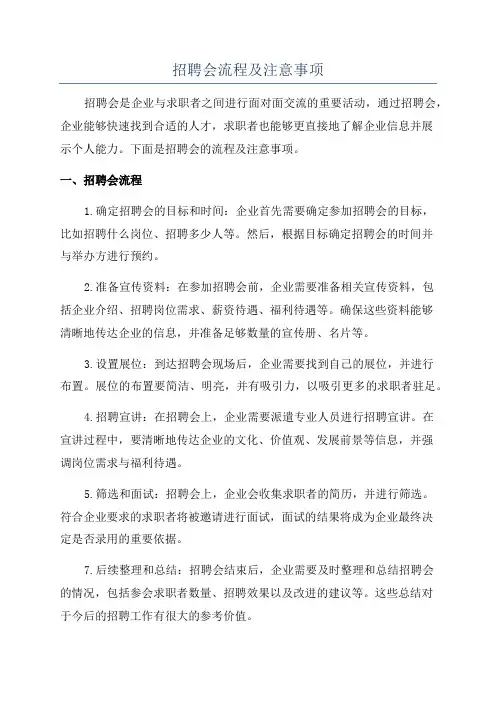 招聘会流程及注意事项

招聘会是企业与求职者之间进行面对面交流的重要活动，通过招聘会，企业能够快速找到合适的人才，求职者也能够更直接地了解企业信息并展示个人能力。下面是招聘会的流程及注意事项。

一、招聘会流程

1.确定招聘会的目标和时间：企业首先需要确定参加招聘会的目标，比如招聘什么岗位、招聘多少人等。然后，根据目标确定招聘会的时间并与举办方进行预约。

2.准备宣传资料：在参加招聘会前，企业需要准备相关宣传资料，包括企业介绍、招聘岗位需求、薪资待遇、福利待遇等。确保这些资料能够清晰地传达企业的信息，并准备足够数量的宣传册、名片等。

3.设置展位：到达招聘会现场后，企业需要找到自己的展位，并进行布置。展位的布置要简洁、明亮，并有吸引力，以吸引更多的求职者驻足。

4.招聘宣讲：在招聘会上，企业需要派遣专业人员进行招聘宣讲。在宣讲过程中，要清晰地传达企业的文化、价值观、发展前景等信息，并强调岗位需求与福利待遇。

5.筛选和面试：招聘会上，企业会收集求职者的简历，并进行筛选。符合企业要求的求职者将被邀请进行面试，面试的结果将成为企业最终决定是否录用的重要依据。

7.后续整理和总结：招聘会结束后，企业需要及时整理和总结招聘会的情况，包括参会求职者数量、招聘效果以及改进的建议等。这些总结对于今后的招聘工作有很大的参考价值。